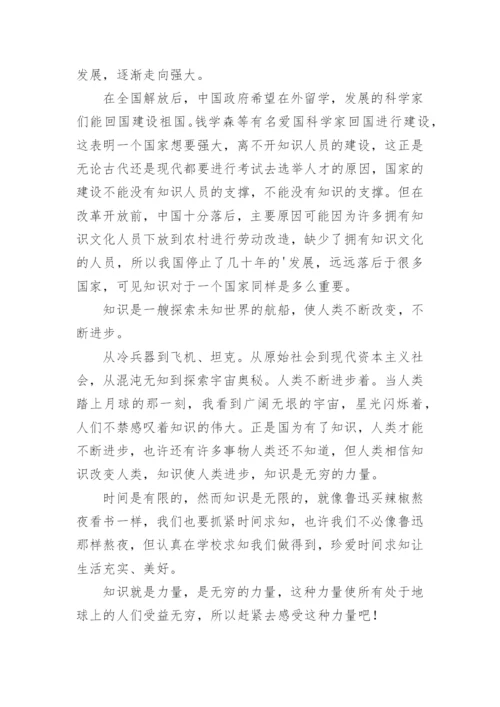 发展，逐渐走向强大。

在全国解放后，中国政府希望在外留学，发展的科学家们能回国建设祖国。钱学森等有名爱国科学家回国进行建设，这表明一个国家想要强大，离不开知识人员的建设，这正是无论古代还是现代都要进行考试去选举人才的原因，国家的建设不能没有知识人员的支撑，不能没有知识的支撑。但在改革开放前，中国十分落后，主要原因可能因为许多拥有知识文化人员下放到农村进行劳动改造，缺少了拥有知识文化的人员，所以我国停止了几十年的'发展，远远落后于很多国家，可见知识对于一个国家同样是多么重要。

知识是一艘探索未知世界的航船，使人类不断改变，不断进步。

从冷兵器到飞机、坦克。从原始社会到现代资本主义社会，从混沌无知到探索宇宙奥秘。人类不断进步着。当人类踏上月球的那一刻，我看到广阔无垠的宇宙，星光闪烁着，人们不禁感叹着知识的伟大。正是国为有了知识，人类才能不断进步，也许还有许多事物人类还不知道，但人类相信知识改变人类，知识使人类进步，知识是无穷的力量。

时间是有限的，然而知识是无限的，就像鲁迅买辣椒熬夜看书一样，我们也要抓紧时间求知，也许我们不必像鲁迅那样熬夜，但认真在学校求知我们做得到，珍爱时间求知让生活充实、美好。

知识就是力量，是无穷的力量，这种力量使所有处于地球上的人们受益无穷，所以赶紧去感受这种力量吧！